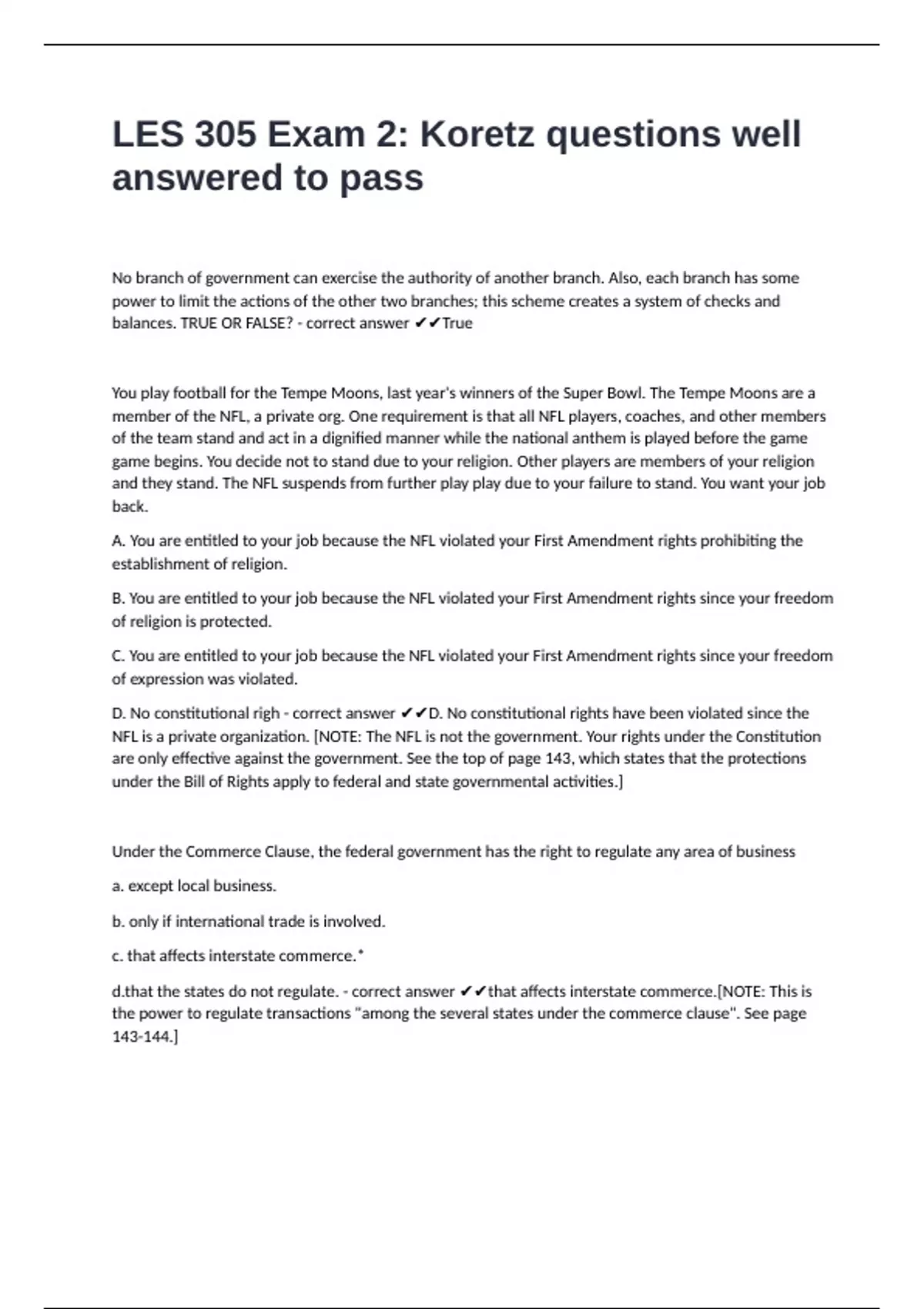 LES 305 Exam 2: Koretz questions well answered to pass

No branch of government can exercise the authority of another branch. Also, each branch has some power to limit the actions of the other two branches; this scheme creates a system of checks and balances. TRUE OR FALSE? - correct answer ✔✔True

You play football for the Tempe Moons, last year's winners of the Super Bowl. The Tempe Moons are a member of the NFL, a private org. One requirement is that all NFL players, coaches, and other members of the team stand and act in a dignified manner while the national anthem is played before the game game begins. You decide not to stand due to your religion. Other players are members of your religion and they stand. The NFL suspends from further play play due to your failure to stand. You want your job back.

A. You are entitled to your job because the NFL violated your First Amendment rights prohibiting the establishment of religion.

B. You are entitled to your job because the NFL violated your First Amendment rights since your freedom of religion is protected.

C. You are entitled to your job because the NFL violated your First Amendment rights since your freedom of expression was violated.

D. No constitutional righ - correct answer ✔✔D. No constitutional rights have been violated since the NFL is a private organization. [NOTE: The NFL is not the government. Your rights under the Constitution are only effective against the government. See the top of page 143, which states that the protections under the Bill of Rights apply to federal and state governmental activities.]

Under the Commerce Clause, the federal government has the right to regulate any area of business

a. except local business.

b. only if international trade is involved.

c. that affects interstate commerce.*

d.that the states do not regulate. - correct answer ✔✔that affects interstate commerce.[NOTE: This is the power to regulate transactions "among the several states under the commerce clause". See page 143-144.]